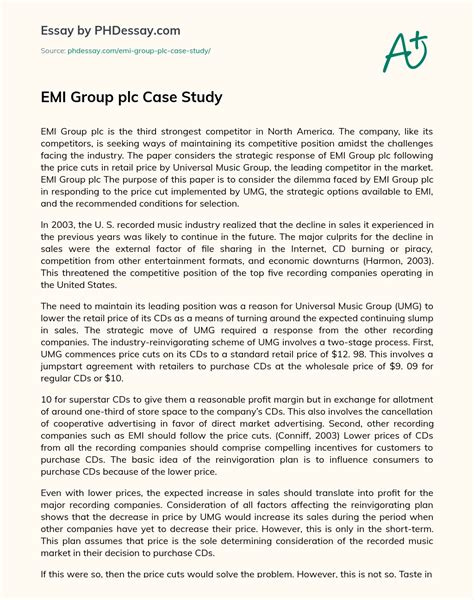 Essay by PHDessay.com

Source: phdessay.com/emi-group-plc-case-study/

A+

EMI Group plc Case Study

EMI Group plc is the third strongest competitor in North America. The company, like its competitors, is seeking ways of maintaining its competitive position amidst the challenges facing the industry. The paper considers the strategic response of EMI Group plc following the price cuts in retail price by Universal Music Group, the leading competitor in the market. EMI Group plc The purpose of this paper is to consider the dilemma faced by EMI Group plc in responding to the price cut implemented by UMG, the strategic options available to EMI, and the recommended conditions for selection.

In 2003, the U. S. recorded music industry realized that the decline in sales it experienced in the previous years was likely to continue in the future. The major culprits for the decline in sales were the external factor of file sharing in the Internet, CD burning or piracy, competition from other entertainment formats, and economic downturns (Harmon, 2003). This threatened the competitive position of the top five recording companies operating in the United States.

The need to maintain its leading position was a reason for Universal Music Group (UMG) to lower the retail price of its CDs as a means of turning around the expected continuing slump in sales. The strategic move of UMG required a response from the other recording companies. The industry-reinvigorating scheme of UMG involves a two-stage process. First, UMG commences price cuts on its CDs to a standard retail price of $12. 98. This involves a jumpstart agreement with retailers to purchase CDs at the wholesale price of $9. 09 for regular CDs or $10.

10 for superstar CDs to give them a reasonable profit margin but in exchange for allotment of around one-third of store space to the company's CDs. This also involves the cancellation of cooperative advertising in favor of direct market advertising. Second, other recording companies such as EMI should follow the price cuts. (Conniff, 2003) Lower prices of CDs from all the recording companies should comprise compelling incentives for customers to purchase CDs. The basic idea of the reinvigoration plan is to influence consumers to purchase CDs because of the lower price.

Even with lower prices, the expected increase in sales should translate into profit for the major recording companies. Consideration of all factors affecting the reinvigorating plan shows that the decrease in price by UMG would increase its sales during the period when other companies have yet to decrease their price. However, this is only in the short-term. This plan assumes that price is the sole determining consideration of the recorded music market in their decision to purchase CDs.

If this were so, then the price cuts would solve the problem. However, this is not so. Taste in